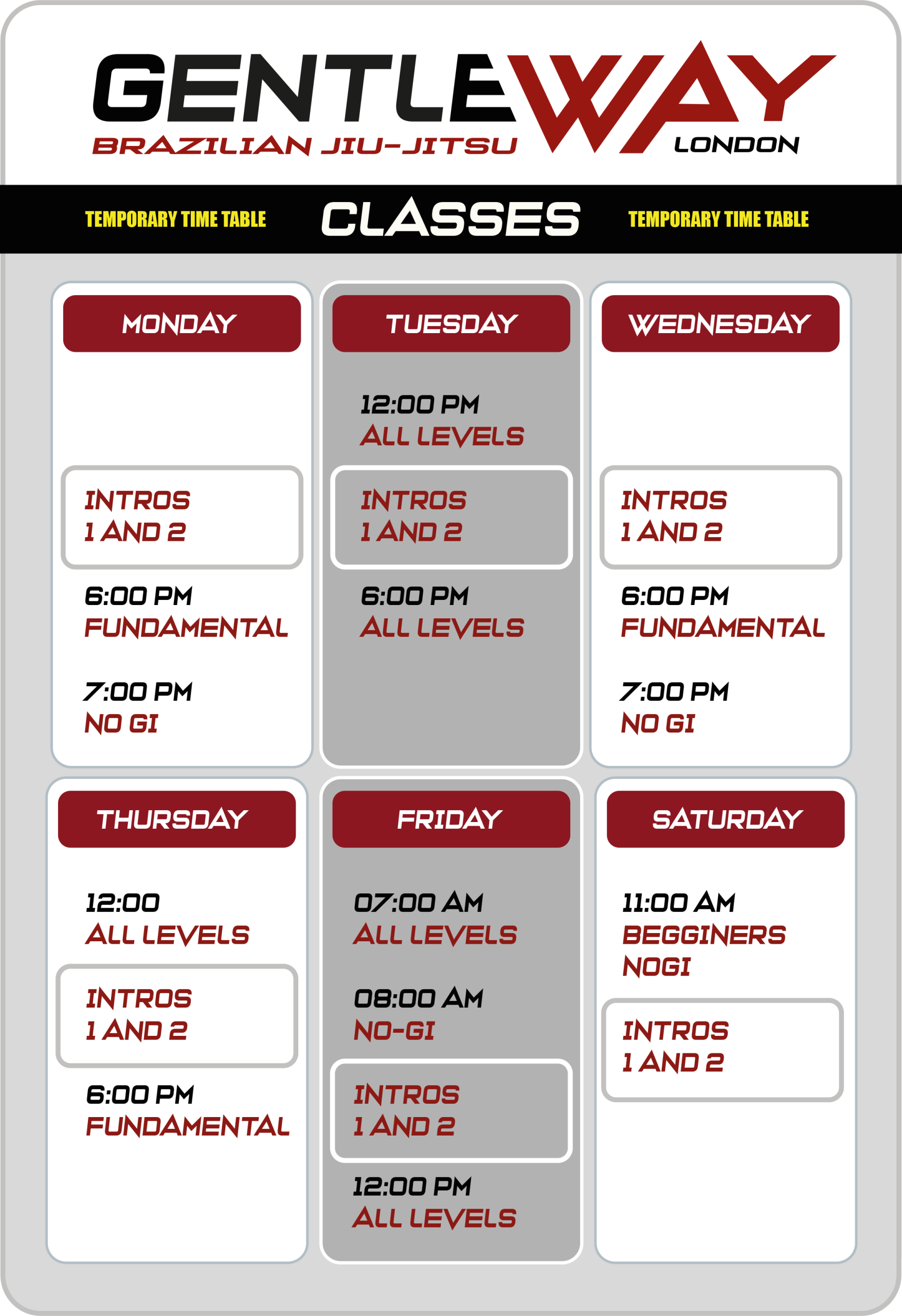 GENTLEWAY
BRAZILIAN JIU-JITSU
LONDON

TEMPORARY TIME TABLE CLASSES TEMPORARY TIME TABLE

MONDAY

INTROS
1 AND 2

6:00 PM
FUNDAMENTAL

7:00 PM
NO GI

TUESDAY

12:00 PM
ALL LEVELS

INTROS
1 AND 2

6:00 PM
ALL LEVELS

WEDNESDAY

INTROS
1 AND 2

6:00 PM
FUNDAMENTAL

7:00 PM
NO GI

THURSDAY

12:00
ALL LEVELS

INTROS
1 AND 2

6:00 PM
FUNDAMENTAL

FRIDAY

07:00 AM
ALL LEVELS

08:00 AM
NO-GI

INTROS
1 AND 2

12:00 PM
ALL LEVELS

SATURDAY

11:00 AM
BEGGINERS
NOGI

INTROS
1 AND 2